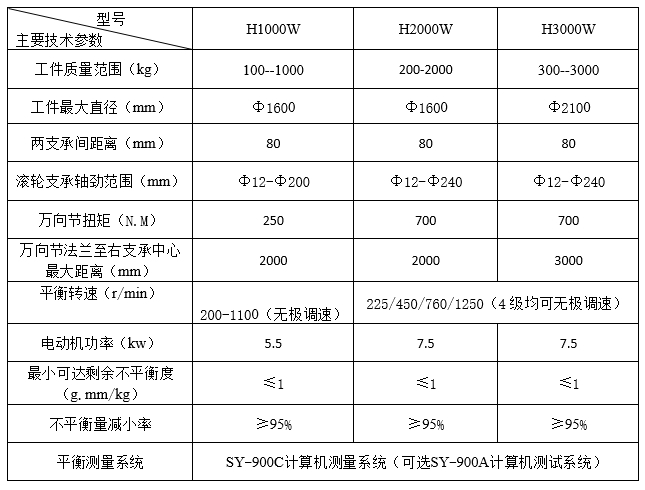 | 型号 主要技术参数 | H1000W | H2000W | H3000W |
|---|---|---|---|
| 工件质量范围（kg） | 100--1000 | 200-2000 | 300--3000 |
| 工件最大直径（mm） | Φ1600 | Φ1600 | Φ2100 |
| 两支承间距离（mm） | 80 | 80 | 80 |
| 滚轮支承轴劲范围（mm） | Φ12-Φ200 | Φ12-Φ240 | Φ12-Φ240 |
| 万向节扭矩（N.M） | 250 | 700 | 700 |
| 万向节法兰至右支承中心最大距离（mm） | 2000 | 2000 | 3000 |
| 平衡转速（r/min） | 200-1100（无极调速） | 225/450/760/1250（4级均可无极调速） | |
| 电动机功率（kw） | 5.5 | 7.5 | 7.5 |
| 最小可达剩余不平衡度（g.mm/kg） | ≤1 | ≤1 | ≤1 |
| 不平衡量减小率 | ≥95% | ≥95% | ≥95% |
| 平衡测量系统 | SY-900C计算机测量系统（可选SY-900A计算机测试系统） | | |